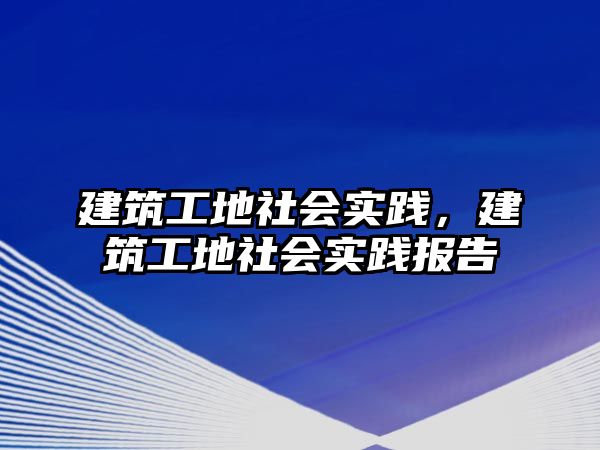 建筑工地社会实践，建筑工地社会实践报告